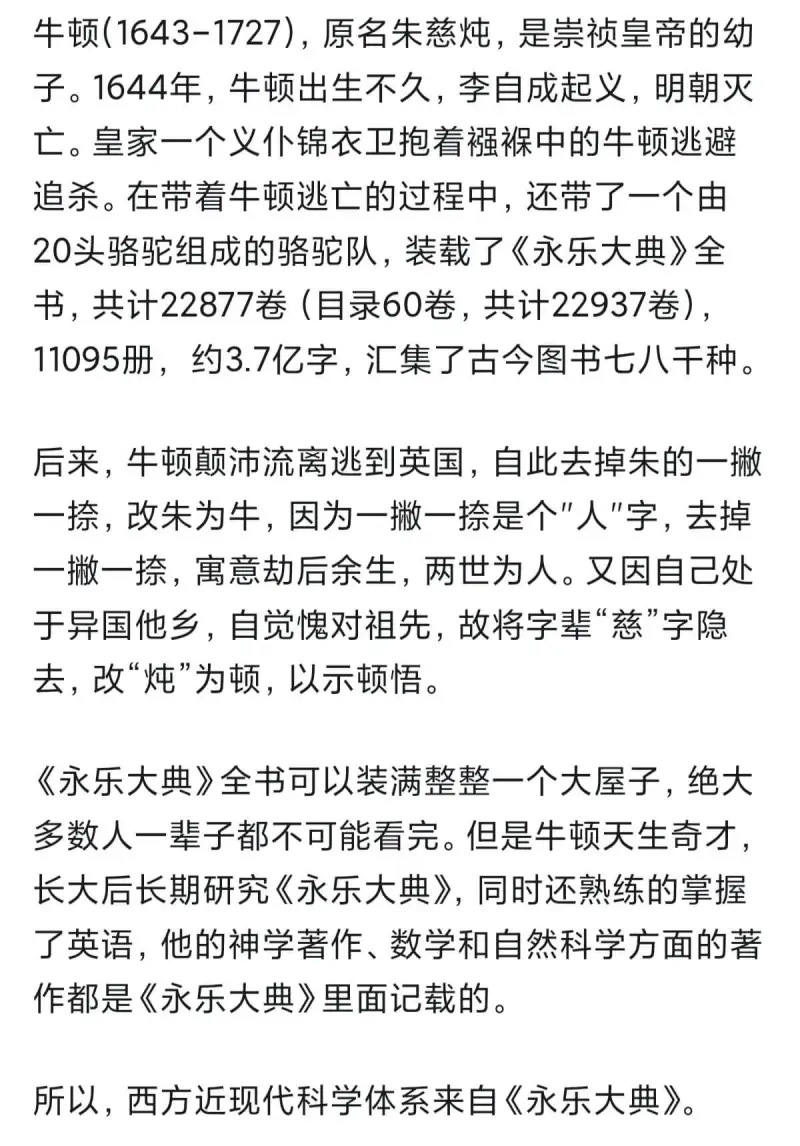 牛顿(1643-1727)，原名朱慈炖，是崇祯皇帝的幼子。1644年，牛顿出生不久，李自成起义，明朝灭亡。皇家一个义仆锦衣卫抱着襁褓中的牛顿逃避追杀。在带着牛顿逃亡的过程中，还带了一个由20头骆驼组成的骆驼队，装载了《永乐大典》全书，共计22877卷（目录60卷，共计22937卷），11095册，约3.7亿字，汇集了古今图书七八千种。

后来，牛顿颠沛流离逃到英国，自此去掉朱的一撇一捺，改朱为牛，因为一撇一捺是个"人"字，去掉一撇一捺，寓意劫后余生，两世为人。又因自己处于异国他乡，自觉愧对祖先，故将字辈“慈”字隐去，改“炖”为顿，以示顿悟。

《永乐大典》全书可以装满整整一个大屋子，绝大多数人一辈子都不可能看完。但是牛顿天生奇才，长大后长期研究《永乐大典》，同时还熟练的掌握了英语，他的神学著作、数学和自然科学方面的著作都是《永乐大典》里面记载的。

所以，西方近现代科学体系来自《永乐大典》。